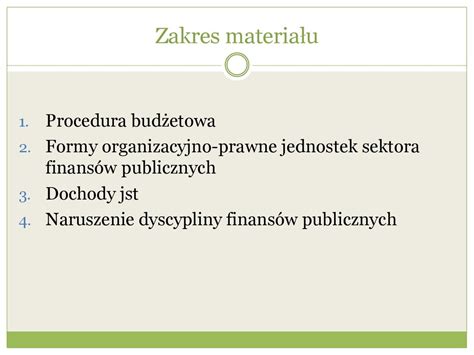 Zakres materiału

1. Procedura budżetowa
2. Formy organizacyjno-prawne jednostek sektora finansów publicznych
3. Dochody jst
4. Naruszenie dyscypliny finansów publicznych